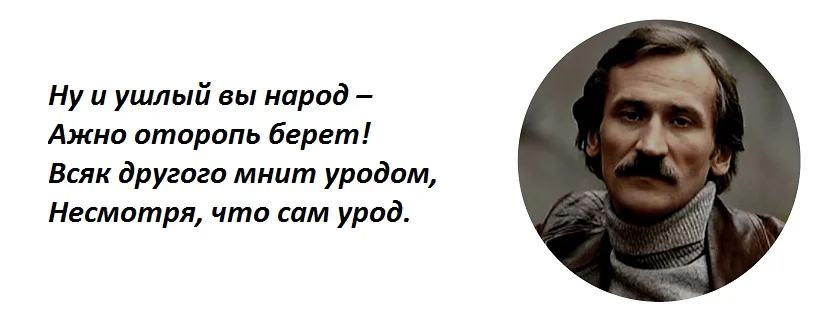 Ну и ушлый вы народ –
Ажно оторопь берет!
Всяк другого мнит уродом,
Несмотря, что сам урод.